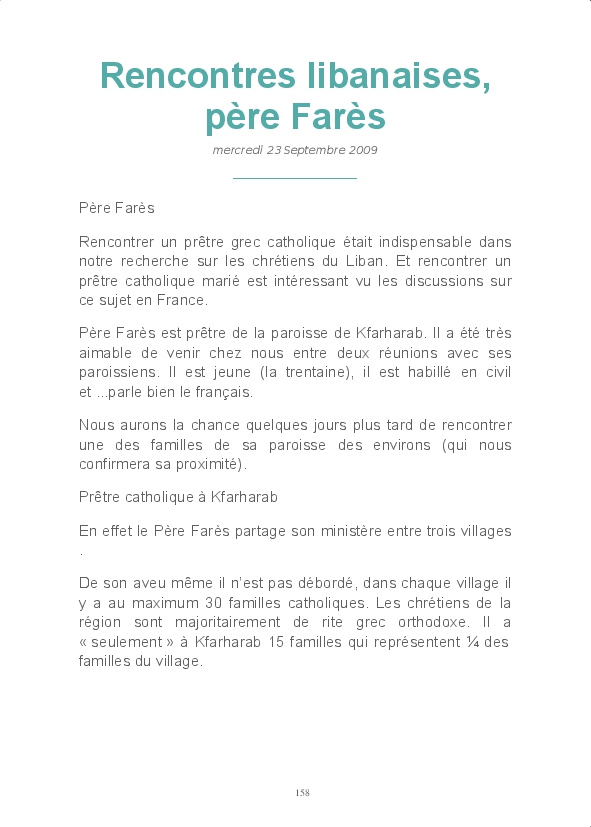 Rencontres libanaises, père Farès

mercredi 23 Septembre 2009

Père Farès

Rencontrer un prêtre grec catholique était indispensable dans notre recherche sur les chrétiens du Liban. Et rencontrer un prêtre catholique marié est intéressant vu les discussions sur ce sujet en France.

Père Farès est prêtre de la paroisse de Kfarharab. Il a été très aimable de venir chez nous entre deux réunions avec ses paroissiens. Il est jeune (la trentaine), il est habillé en civil et ...parle bien le français.

Nous aurons la chance quelques jours plus tard de rencontrer une des familles de sa paroisse des environs (qui nous confirmera sa proximité).

Prêtre catholique à Kfarharab

En effet le Père Farès partage son ministère entre trois villages .

De son aveu même il n'est pas débordé, dans chaque village il y a au maximum 30 familles catholiques. Les chrétiens de la région sont majoritairement de rite grec orthodoxe. Il a « seulement » à Kfarharab 15 familles qui représentent ¼ des familles du village.

158